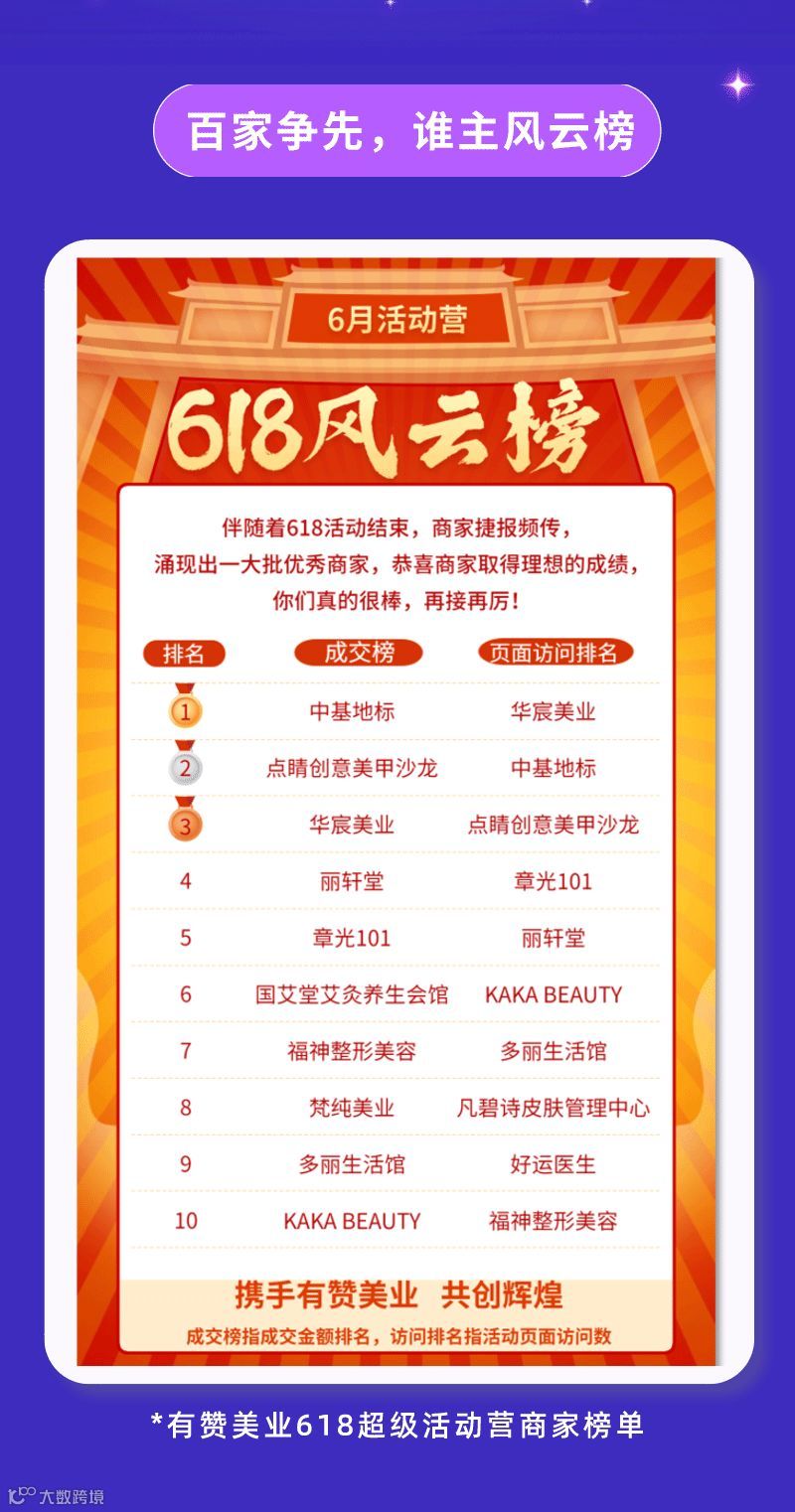 百家争先，谁主风云榜

6月活动营

618风云榜

伴随着618活动结束，商家捷报频传，涌现出一大批优秀商家，恭喜商家取得理想的成绩，你们真的很棒，再接再厉！

| 排名 | 成交榜 | 页面访问排名 |
|---|---|---|
| 1 | 中基地标 | 华宸美业 |
| 2 | 点睛创意美甲沙龙 | 中基地标 |
| 3 | 华宸美业 | 点睛创意美甲沙龙 |
| 4 | 丽轩堂 | 章光101 |
| 5 | 章光101 | 丽轩堂 |
| 6 | 国艾堂艾灸养生会馆 | KAKA BEAUTY |
| 7 | 福神整形美容 | 多丽生活馆 |
| 8 | 梵纯美业 | 凡碧诗皮肤管理中心 |
| 9 | 多丽生活馆 | 好运医生 |
| 10 | KAKA BEAUTY | 福神整形美容 |

携手有赞美业 共创辉煌

成交榜指成交金额排名，访问排名指活动页面访问数

*有赞美业618超级活动营商家榜单

大数跨境